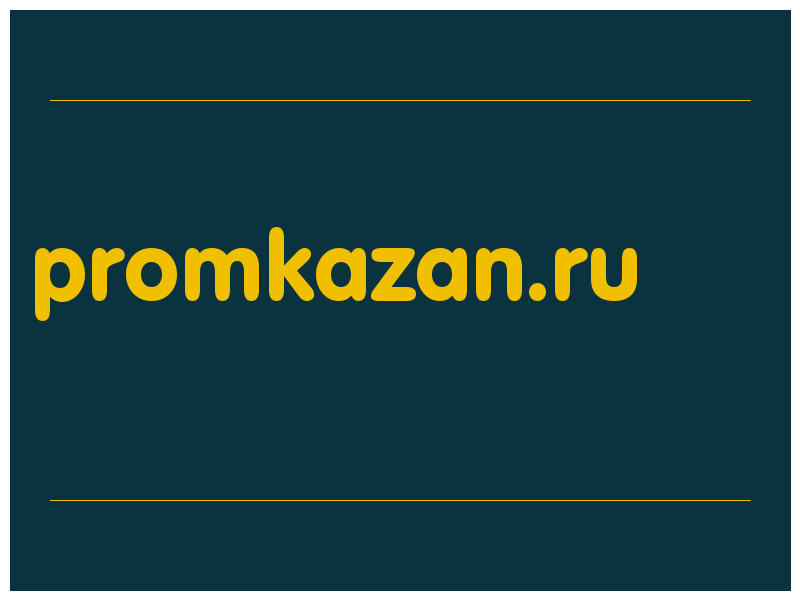 promkazan.ru